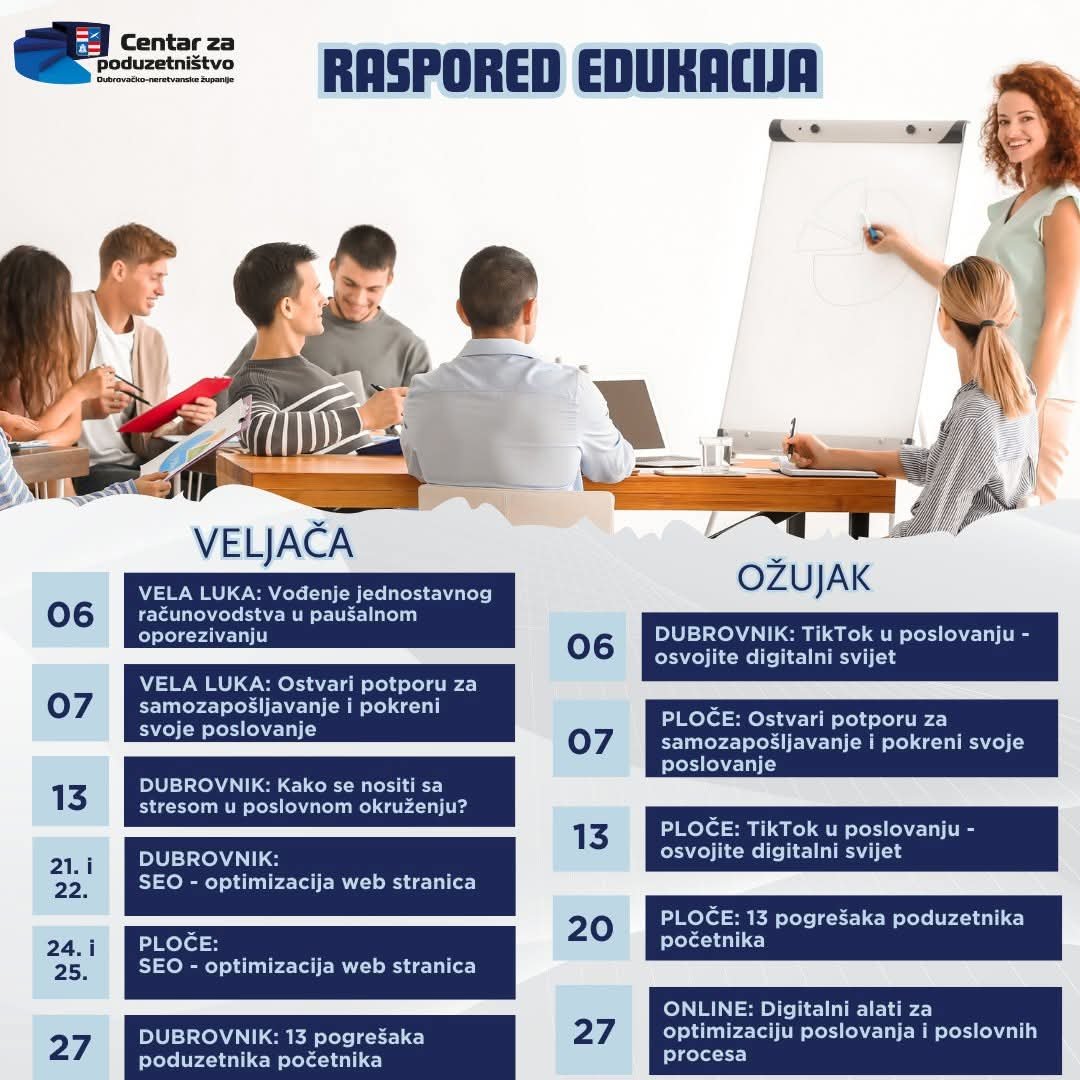 Centar za poduzetništvo
Dubrovačko-neretvanske županije

RASPORED EDUKACIJA

VELJAČA

06
VELA LUKA: Vođenje jednostavnog računovodstva u paušalnom oporezivanju

07
VELA LUKA: Ostvari potporu za samozapošljavanje i pokreni svoje poslovanje

13
DUBROVNIK: Kako se nositi sa stresom u poslovnom okruženju?

21. i 22.
DUBROVNIK:
SEO - optimizacija web stranica

24. i 25.
PLOČE:
SEO - optimizacija web stranica

27
DUBROVNIK: 13 pogrešaka poduzetnika početnika

OŽUJAK

06
DUBROVNIK: TikTok u poslovanju - osvojite digitalni svijet

07
PLOČE: Ostvari potporu za samozapošljavanje i pokreni svoje poslovanje

13
PLOČE: TikTok u poslovanju - osvojite digitalni svijet

20
PLOČE: 13 pogrešaka poduzetnika početnika

27
ONLINE: Digitalni alati za optimizaciju poslovanja i poslovnih procesa